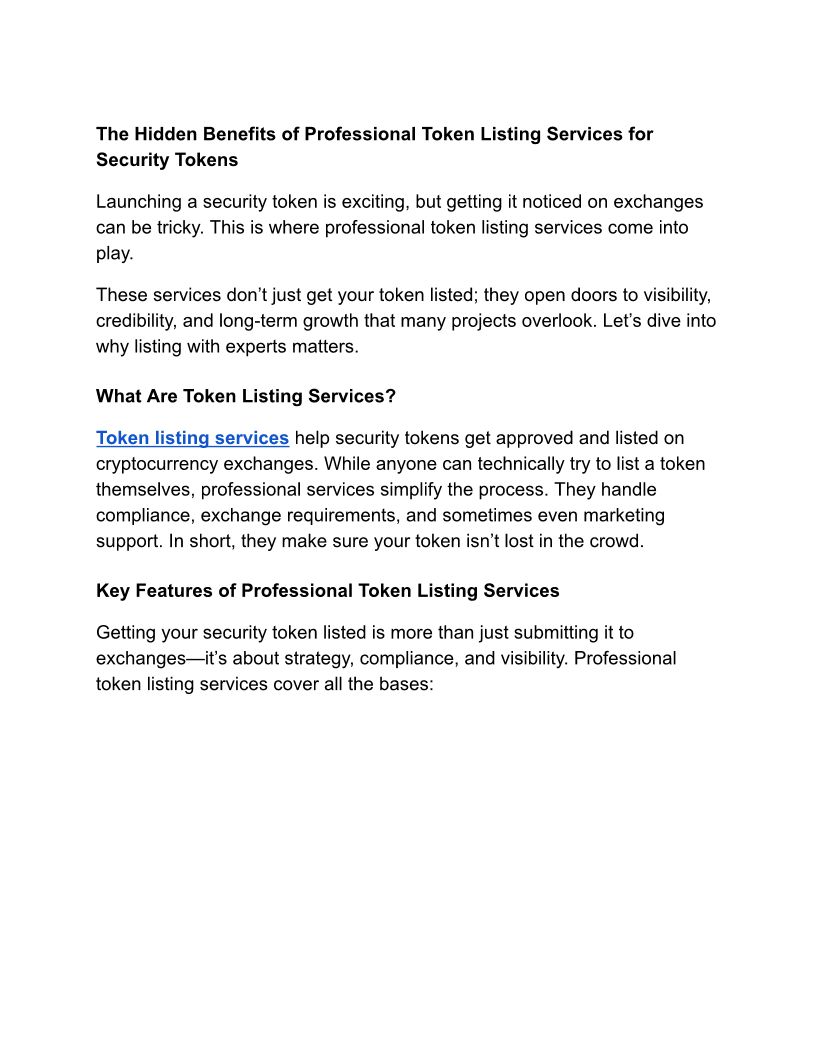 The Hidden Benefits of Professional Token Listing Services for Security Tokens

Launching a security token is exciting, but getting it noticed on exchanges can be tricky. This is where professional token listing services come into play.

These services don’t just get your token listed; they open doors to visibility, credibility, and long-term growth that many projects overlook. Let’s dive into why listing with experts matters.

What Are Token Listing Services?

Token listing services help security tokens get approved and listed on cryptocurrency exchanges. While anyone can technically try to list a token themselves, professional services simplify the process. They handle compliance, exchange requirements, and sometimes even marketing support. In short, they make sure your token isn’t lost in the crowd.

Key Features of Professional Token Listing Services

Getting your security token listed is more than just submitting it to exchanges—it’s about strategy, compliance, and visibility. Professional token listing services cover all the bases: